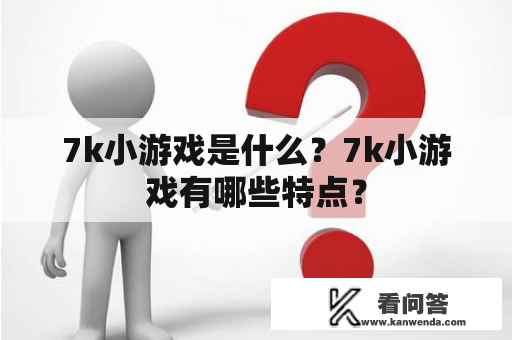 7k小游戏是什么？7k小游戏有哪些特点？

看问答
www.kanwenda.com